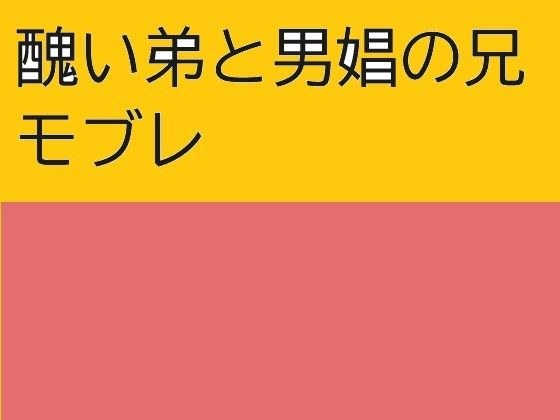 醜い弟と男娼の兄
モブレ